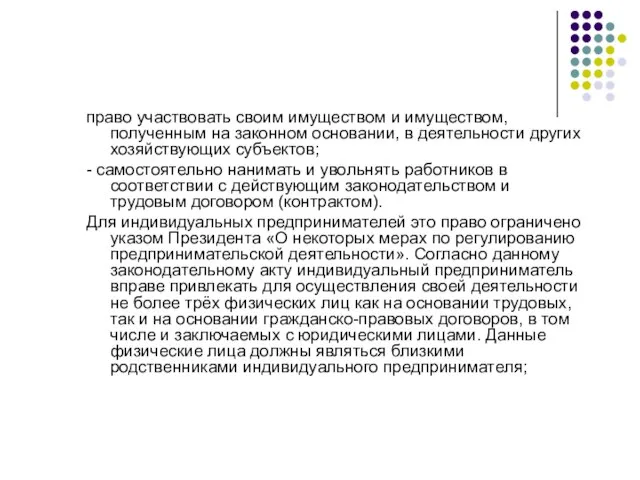 право участвовать своим имуществом и имуществом, полученным на законном основании, в деятельности других хозяйствующих субъектов;

- самостоятельно нанимать и увольнять работников в соответствии с действующим законодательством и трудовым договором (контрактом).

Для индивидуальных предпринимателей это право ограничено указом Президента «О некоторых мерах по регулированию предпринимательской деятельности». Согласно данному законодательному акту индивидуальный предприниматель вправе привлекать для осуществления своей деятельности не более трёх физических лиц как на основании трудовых, так и на основании гражданско-правовых договоров, в том числе и заключаемых с юридическими лицами. Данные физические лица должны являться близкими родственниками индивидуального предпринимателя;